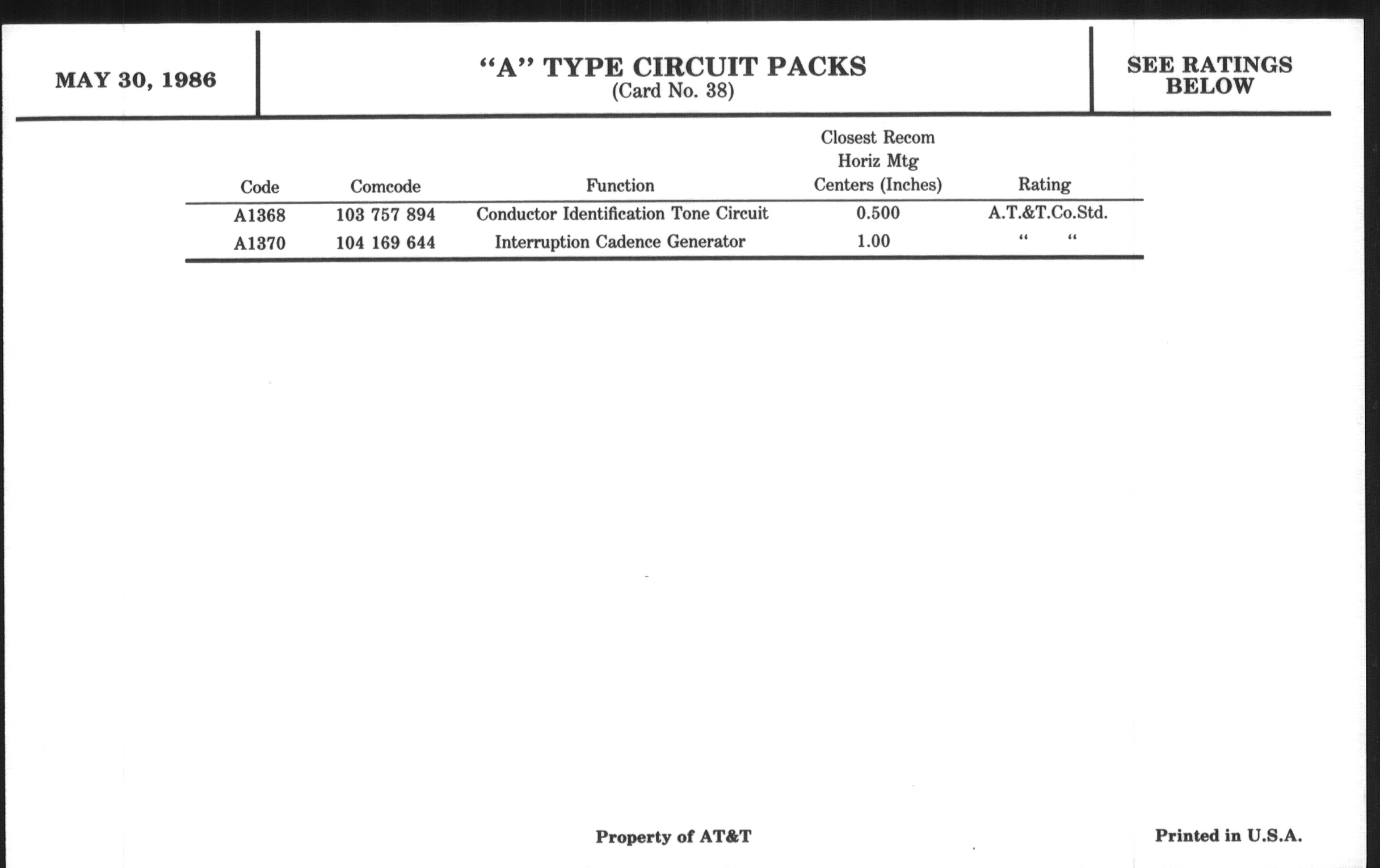 MAY 30, 1986

"A" TYPE CIRCUIT PACKS
(Card No. 38)

SEE RATINGS
BELOW

| Code | Comcode | Function | Closest Recom Horiz Mtg Centers (Inches) | Rating |
|---|---|---|---|---|
| A1368 | 103 757 894 | Conductor Identification Tone Circuit | 0.500 | A.T.&T.Co.Std. |
| A1370 | 104 169 644 | Interruption Cadence Generator | 1.00 | " " |

Property of AT&T

Printed in U.S.A.